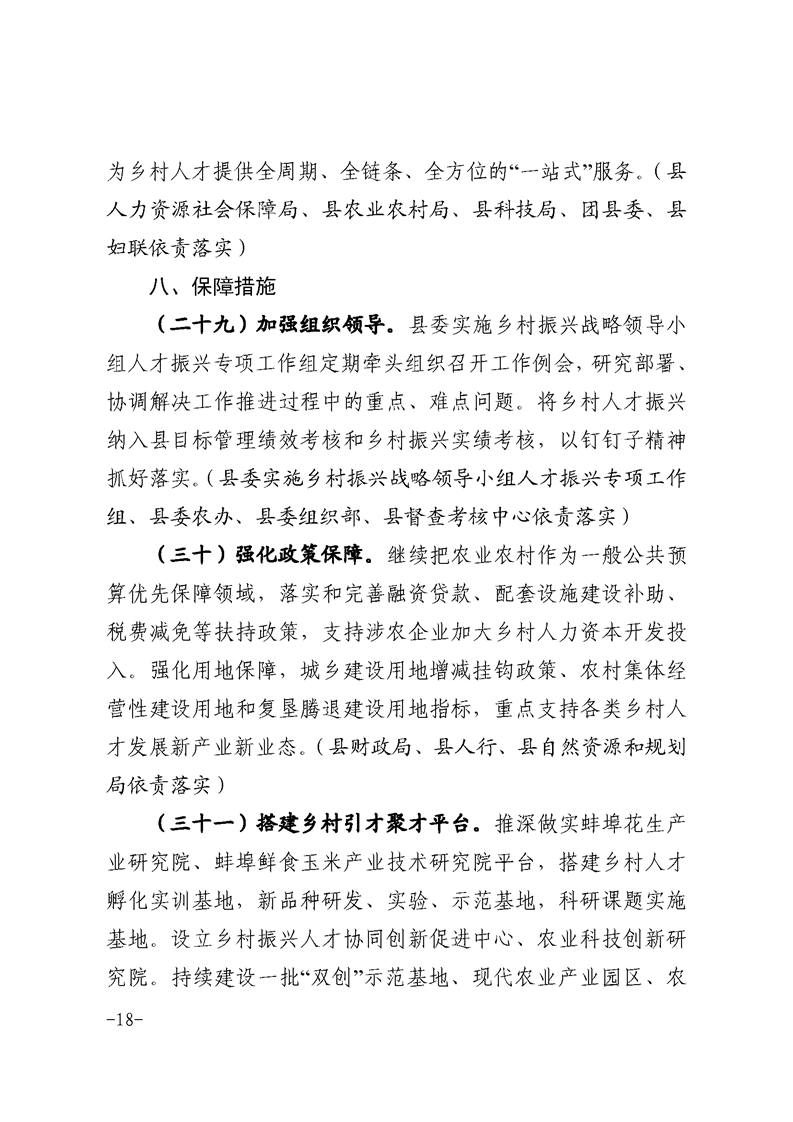 为乡村人才提供全周期、全链条、全方位的“一站式”服务。（县人力资源社会保障局、县农业农村局、县科技局、团县委、县妇联依责落实）

八、保障措施

（二十九）加强组织领导。县委实施乡村振兴战略领导小组人才振兴专项工作组定期牵头组织召开工作例会，研究部署、协调解决工作推进过程中的重点、难点问题。将乡村人才振兴纳入县目标管理绩效考核和乡村振兴实绩考核，以钉钉子精神抓好落实。（县委实施乡村振兴战略领导小组人才振兴专项工作组、县委农办、县委组织部、县督查考核中心依责落实）

（三十）强化政策保障。继续把农业农村作为一般公共预算优先保障领域，落实和完善融资贷款、配套设施建设补助、税费减免等扶持政策，支持涉农企业加大乡村人力资本开发投入。强化用地保障，城乡建设用地增减挂钩政策、农村集体经营性建设用地和复垦腾退建设用地指标，重点支持各类乡村人才发展新产业新业态。（县财政局、县人行、县自然资源和规划局依责落实）

（三十一）搭建乡村引才聚才平台。推深做实蚌埠花生产业研究院、蚌埠鲜食玉米产业技术研究院平台，搭建乡村人才孵化实训基地，新品种研发、实验、示范基地，科研课题实施基地。设立乡村振兴人才协同创新促进中心、农业科技创新研究院。持续建设一批“双创”示范基地、现代农业产业园区、农

-18-